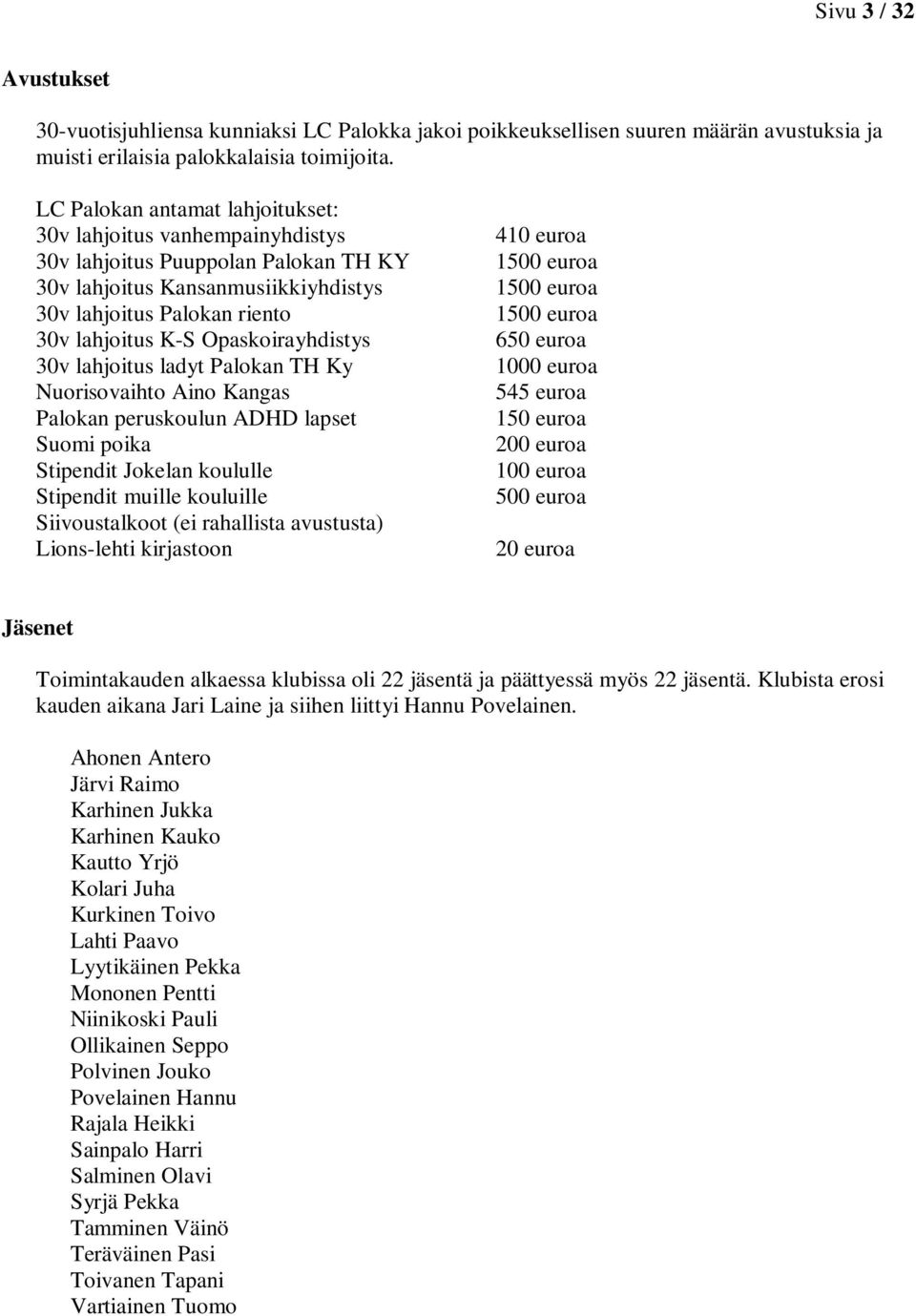 Sivu 3 / 32

Avustukset

30-vuotisjuhliensa kunniaksi LC Palokka jakoi poikkeuksellisen suuren määrän avustuksia ja muisti erilaisia palokkalaisia toimijoita.

LC Palokan antamat lahjoitukset:

| | |
|---|---|
| 30v lahjoitus vanhempainyhdistys | 410 euroa |
| 30v lahjoitus Puuppolan Palokan TH KY | 1500 euroa |
| 30v lahjoitus Kansanmusiikkiyhdistys | 1500 euroa |
| 30v lahjoitus Palokan riento | 1500 euroa |
| 30v lahjoitus K-S Opaskoirayhdistys | 650 euroa |
| 30v lahjoitus ladyt Palokan TH Ky | 1000 euroa |
| Nuorisovaihto Aino Kangas | 545 euroa |
| Palokan peruskoulun ADHD lapset | 150 euroa |
| Suomi poika | 200 euroa |
| Stipendit Jokelan koululle | 100 euroa |
| Stipendit muille kouluille | 500 euroa |
| Siivoustalkoot (ei rahallista avustusta) | |
| Lions-lehti kirjastoon | 20 euroa |

Jäsenet

Toimintakauden alkaessa klubissa oli 22 jäsentä ja päättyessä myös 22 jäsentä. Klubista erosi kauden aikana Jari Laine ja siihen liittyi Hannu Povelainen.

Ahonen Antero
Järvi Raimo
Karhinen Jukka
Karhinen Kauko
Kautto Yrjö
Kolari Juha
Kurkinen Toivo
Lahti Paavo
Lyytikäinen Pekka
Mononen Pentti
Niinikoski Pauli
Ollikainen Seppo
Polvinen Jouko
Povelainen Hannu
Rajala Heikki
Sainpalo Harri
Salminen Olavi
Syrjä Pekka
Tamminen Väinö
Teräväinen Pasi
Toivanen Tapani
Vartiainen Tuomo